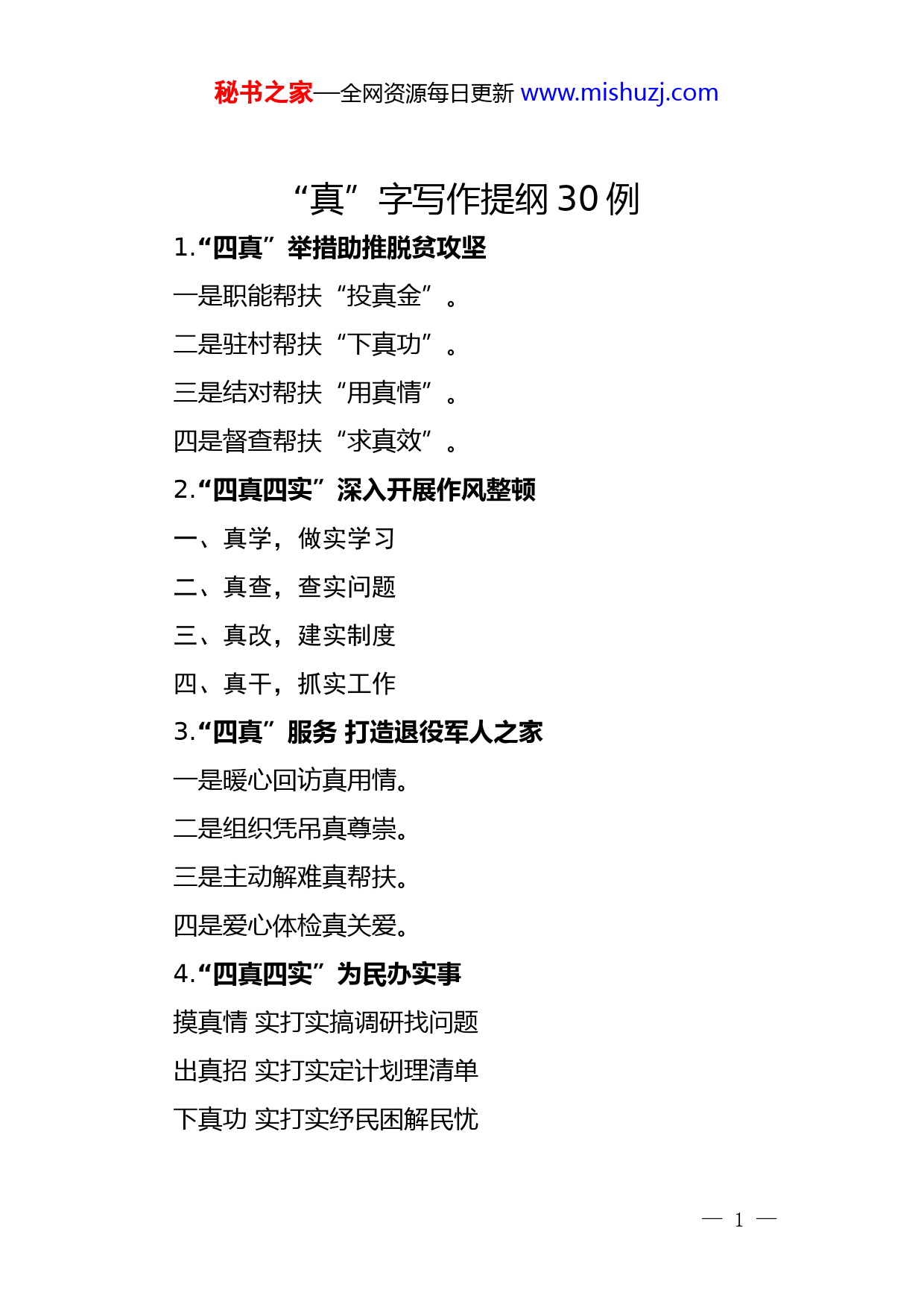 秘书之家—全网资源每日更新 www.mishuzj.com

“真”字写作提纲 30 例

1.“四真”举措助推脱贫攻坚

一是职能帮扶“投真金”。

二是驻村帮扶“下真功”。

三是结对帮扶“用真情”。

四是督查帮扶“求真效”。

2.“四真四实”深入开展作风整顿

一、真学，做实学习

二、真查，查实问题

三、真改，建实制度

四、真干，抓实工作

3.“四真”服务 打造退役军人之家

一是暖心回访真用情。

二是组织凭吊真尊崇。

三是主动解难真帮扶。

四是爱心体检真关爱。

4.“四真四实”为民办实事

摸真情 实打实搞调研找问题

出真招 实打实定计划理清单

下真功 实打实纾民困解民忧

— 1 —